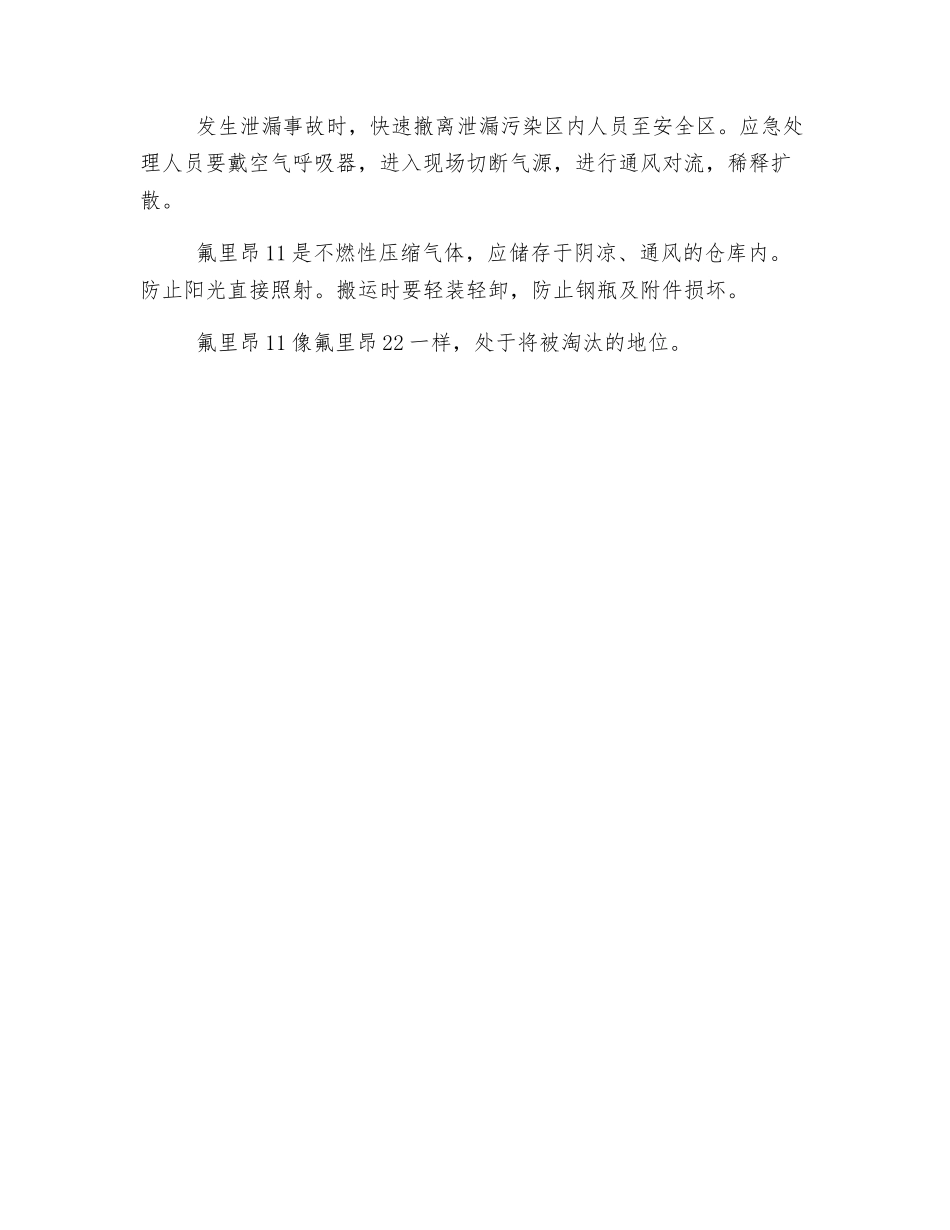 发生泄漏事故时，快速撤离泄漏污染区内人员至安全区。应急处理人员要戴空气呼吸器，进入现场切断气源，进行通风对流，稀释扩散。

氟里昂11是不燃性压缩气体，应储存于阴凉、通风的仓库内。防止阳光直接照射。搬运时要轻装轻卸，防止钢瓶及附件损坏。

氟里昂11像氟里昂22一样，处于将被淘汰的地位。